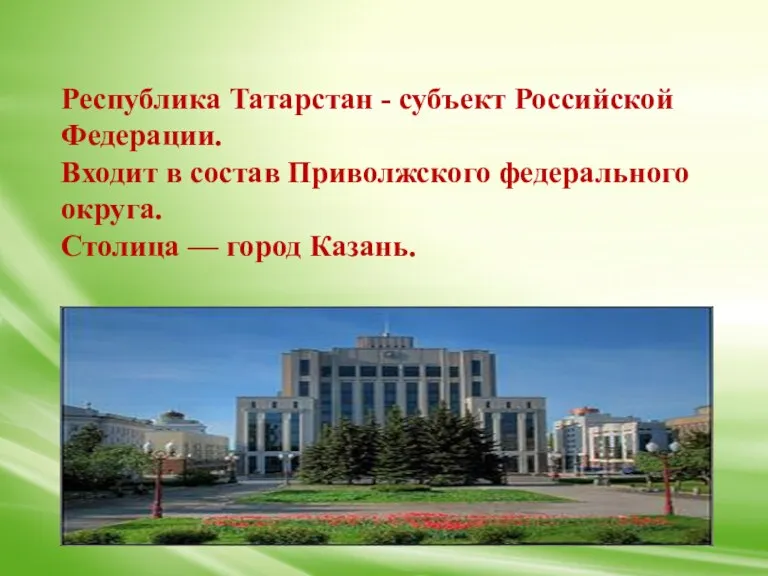 Республика Татарстан - субъект Российской Федерации.
Входит в состав Приволжского федерального округа.
Столица — город Казань.